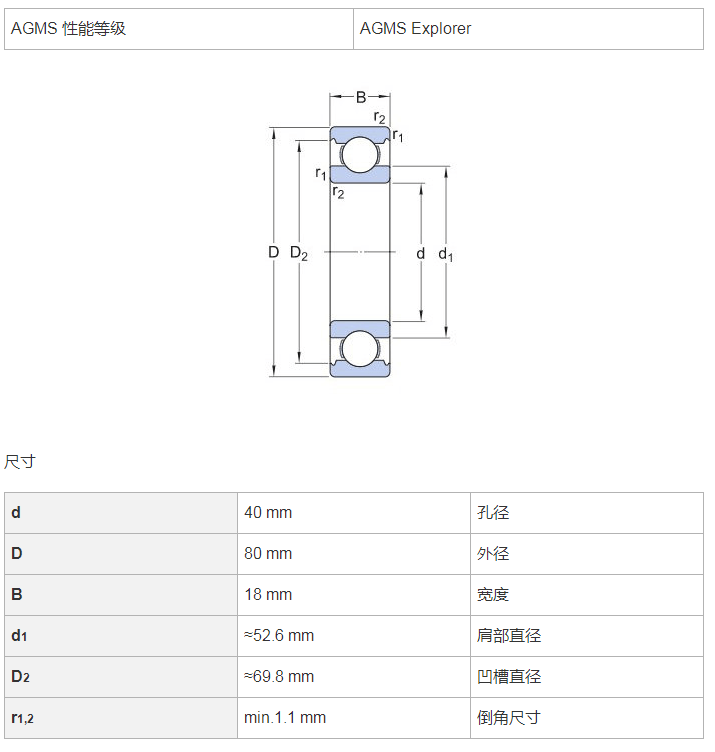 | AGMS 性能等级 | AGMS Explorer |
|---|---|

B
$r_2$
$r_1$
$r_1$
$r_2$
D $D_2$
d $d_1$

尺寸

| d | 40 mm | 孔径 |
|---|---|---|
| D | 80 mm | 外径 |
| B | 18 mm | 宽度 |
| $d_1$ | ≈52.6 mm | 肩部直径 |
| $D_2$ | ≈69.8 mm | 凹槽直径 |
| $r_{1,2}$ | min.1.1 mm | 倒角尺寸 |